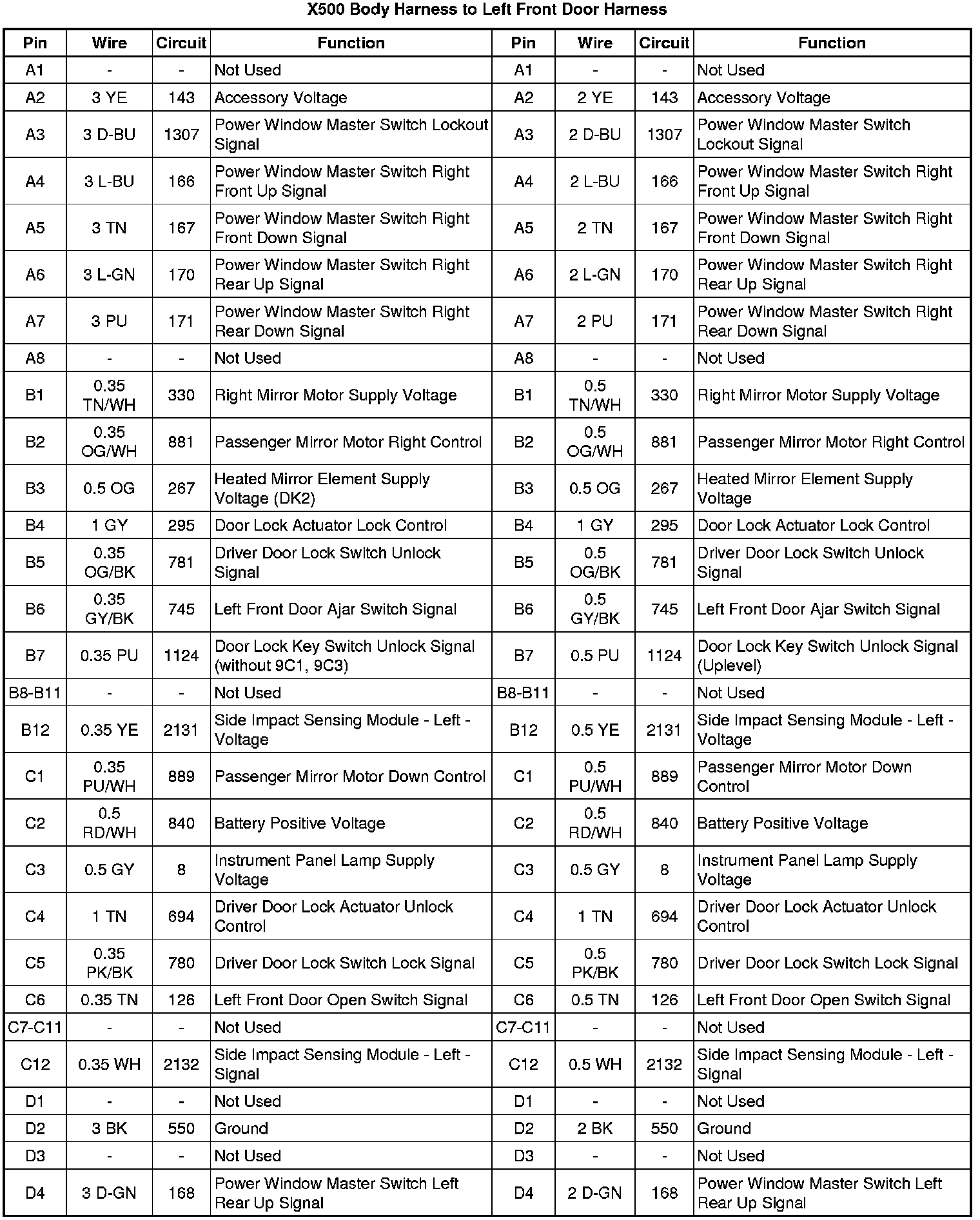 X500 Body Harness to Left Front Door Harness

| Pin | Wire | Circuit | Function | Pin | Wire | Circuit | Function |
|---|---|---|---|---|---|---|---|
| A1 | - | - | Not Used | A1 | - | - | Not Used |
| A2 | 3 YE | 143 | Accessory Voltage | A2 | 2 YE | 143 | Accessory Voltage |
| A3 | 3 D-BU | 1307 | Power Window Master Switch Lockout Signal | A3 | 2 D-BU | 1307 | Power Window Master Switch Lockout Signal |
| A4 | 3 L-BU | 166 | Power Window Master Switch Right Front Up Signal | A4 | 2 L-BU | 166 | Power Window Master Switch Right Front Up Signal |
| A5 | 3 TN | 167 | Power Window Master Switch Right Front Down Signal | A5 | 2 TN | 167 | Power Window Master Switch Right Front Down Signal |
| A6 | 3 L-GN | 170 | Power Window Master Switch Right Rear Up Signal | A6 | 2 L-GN | 170 | Power Window Master Switch Right Rear Up Signal |
| A7 | 3 PU | 171 | Power Window Master Switch Right Rear Down Signal | A7 | 2 PU | 171 | Power Window Master Switch Right Rear Down Signal |
| A8 | - | - | Not Used | A8 | - | - | Not Used |
| B1 | 0.35 TN/WH | 330 | Right Mirror Motor Supply Voltage | B1 | 0.5 TN/WH | 330 | Right Mirror Motor Supply Voltage |
| B2 | 0.35 OG/WH | 881 | Passenger Mirror Motor Right Control | B2 | 0.5 OG/WH | 881 | Passenger Mirror Motor Right Control |
| B3 | 0.5 OG | 267 | Heated Mirror Element Supply Voltage (DK2) | B3 | 0.5 OG | 267 | Heated Mirror Element Supply Voltage |
| B4 | 1 GY | 295 | Door Lock Actuator Lock Control | B4 | 1 GY | 295 | Door Lock Actuator Lock Control |
| B5 | 0.35 OG/BK | 781 | Driver Door Lock Switch Unlock Signal | B5 | 0.5 OG/BK | 781 | Driver Door Lock Switch Unlock Signal |
| B6 | 0.35 GY/BK | 745 | Left Front Door Ajar Switch Signal | B6 | 0.5 GY/BK | 745 | Left Front Door Ajar Switch Signal |
| B7 | 0.35 PU | 1124 | Door Lock Key Switch Unlock Signal (without 9C1, 9C3) | B7 | 0.5 PU | 1124 | Door Lock Key Switch Unlock Signal (Uplevel) |
| B8-B11 | - | - | Not Used | B8-B11 | - | - | Not Used |
| B12 | 0.35 YE | 2131 | Side Impact Sensing Module - Left - Voltage | B12 | 0.5 YE | 2131 | Side Impact Sensing Module - Left - Voltage |
| C1 | 0.35 PU/WH | 889 | Passenger Mirror Motor Down Control | C1 | 0.5 PU/WH | 889 | Passenger Mirror Motor Down Control |
| C2 | 0.5 RD/WH | 840 | Battery Positive Voltage | C2 | 0.5 RD/WH | 840 | Battery Positive Voltage |
| C3 | 0.5 GY | 8 | Instrument Panel Lamp Supply Voltage | C3 | 0.5 GY | 8 | Instrument Panel Lamp Supply Voltage |
| C4 | 1 TN | 694 | Driver Door Lock Actuator Unlock Control | C4 | 1 TN | 694 | Driver Door Lock Actuator Unlock Control |
| C5 | 0.35 PK/BK | 780 | Driver Door Lock Switch Lock Signal | C5 | 0.5 PK/BK | 780 | Driver Door Lock Switch Lock Signal |
| C6 | 0.35 TN | 126 | Left Front Door Open Switch Signal | C6 | 0.5 TN | 126 | Left Front Door Open Switch Signal |
| C7-C11 | - | - | Not Used | C7-C11 | - | - | Not Used |
| C12 | 0.35 WH | 2132 | Side Impact Sensing Module - Left - Signal | C12 | 0.5 WH | 2132 | Side Impact Sensing Module - Left - Signal |
| D1 | - | - | Not Used | D1 | - | - | Not Used |
| D2 | 3 BK | 550 | Ground | D2 | 2 BK | 550 | Ground |
| D3 | - | - | Not Used | D3 | - | - | Not Used |
| D4 | 3 D-GN | 168 | Power Window Master Switch Left Rear Up Signal | D4 | 2 D-GN | 168 | Power Window Master Switch Left Rear Up Signal |